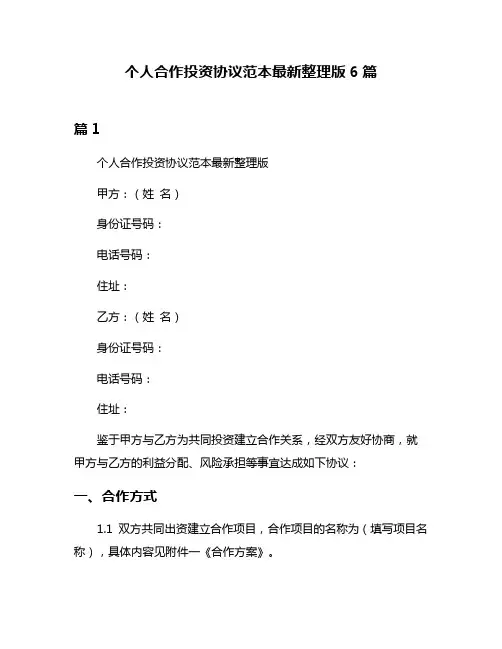 个人合作投资协议范本最新整理版 6 篇

篇 1

个人合作投资协议范本最新整理版

甲方：（姓 名）

身份证号码：

电话号码：

住址：

乙方：（姓 名）

身份证号码：

电话号码：

住址：

鉴于甲方与乙方为共同投资建立合作关系，经双方友好协商，就甲方与乙方的利益分配、风险承担等事宜达成如下协议：

一、合作方式

1.1 双方共同出资建立合作项目，合作项目的名称为（填写项目名称），具体内容见附件一《合作方案》。